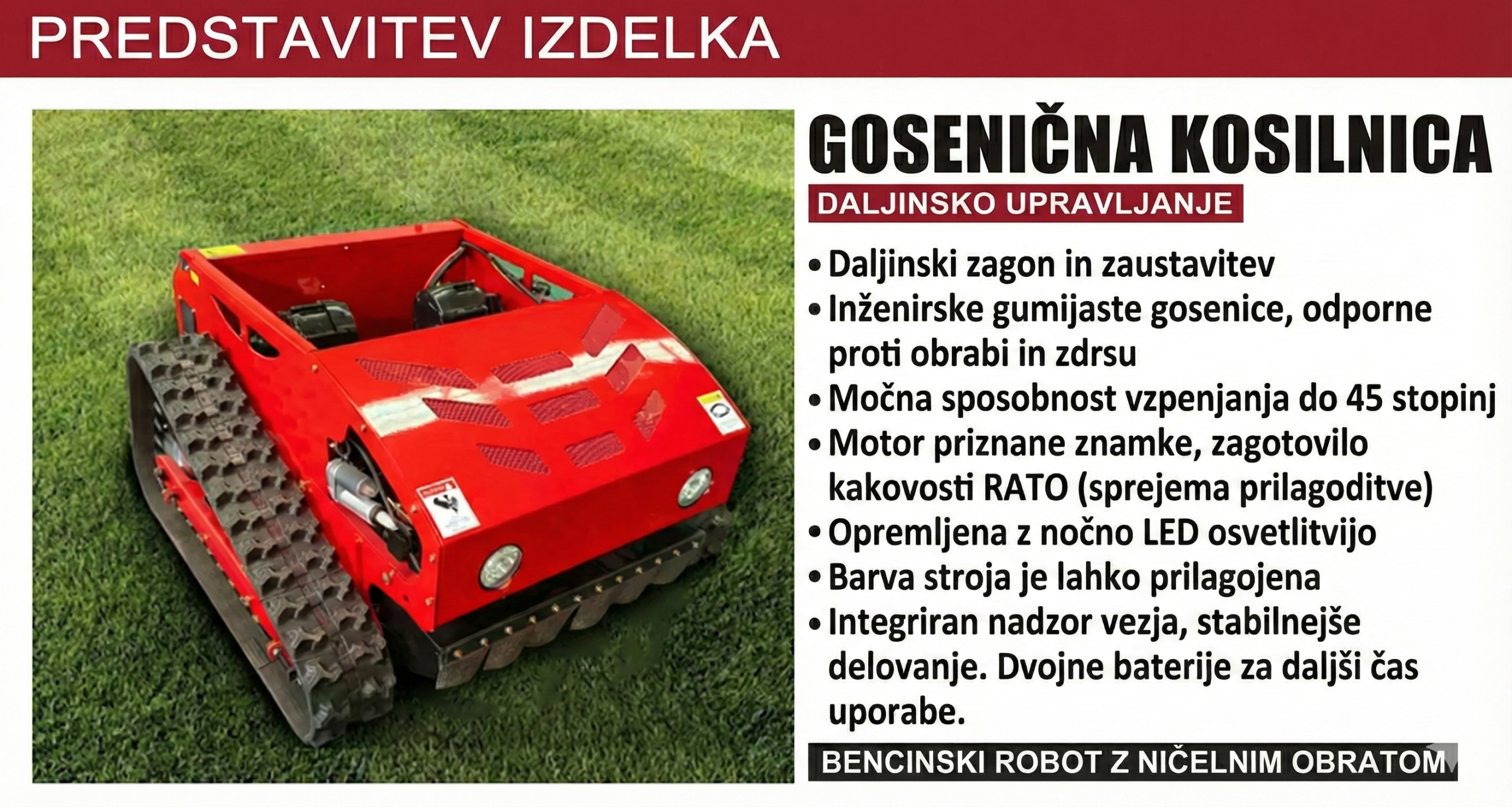 PREDSTAVITEV IZDELKA

GOSENIČNA KOSILNICA

DALJINSKO UPRAVLJANJE

• Daljinski zagon in zaustavitev
• Inženirske gumijaste gosenice, odporne proti obrabi in zdrsu
• Močna sposobnost vzpenjanja do 45 stopinj
• Motor priznane znamke, zagotovilo kakovosti RATO (sprejema prilagoditve)
• Opremljena z nočno LED osvetlitvijo
• Barva stroja je lahko prilagojena
• Integriran nadzor vezja, stabilnejše delovanje. Dvojne baterije za daljši čas uporabe.

BENCINSKI ROBOT Z NIČELNIM OBRATOM